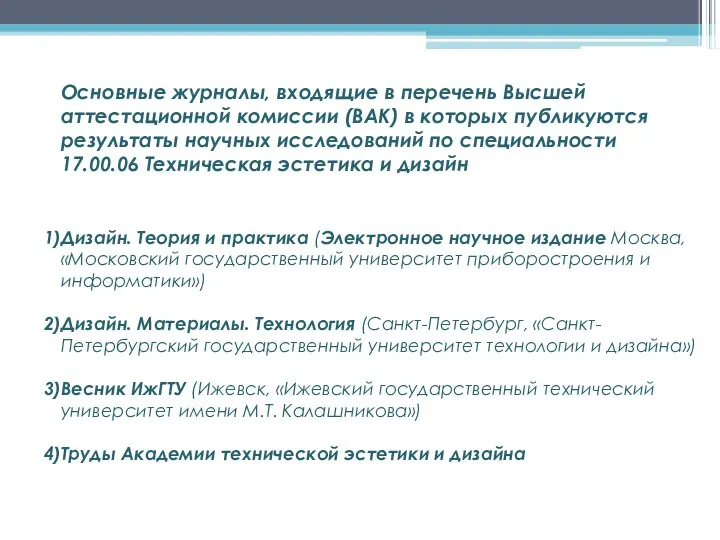 Основные журналы, входящие в перечень Высшей аттестационной комиссии (ВАК) в которых публикуются результаты научных исследований по специальности 17.00.06 Техническая эстетика и дизайн

1)Дизайн. Теория и практика (Электронное научное издание Москва, «Московский государственный университет приборостроения и информатики»)

2)Дизайн. Материалы. Технология (Санкт-Петербург, «Санкт-Петербургский государственный университет технологии и дизайна»)

3)Весник ИжГТУ (Ижевск, «Ижевский государственный технический университет имени М.Т. Калашникова»)

4)Труды Академии технической эстетики и дизайна